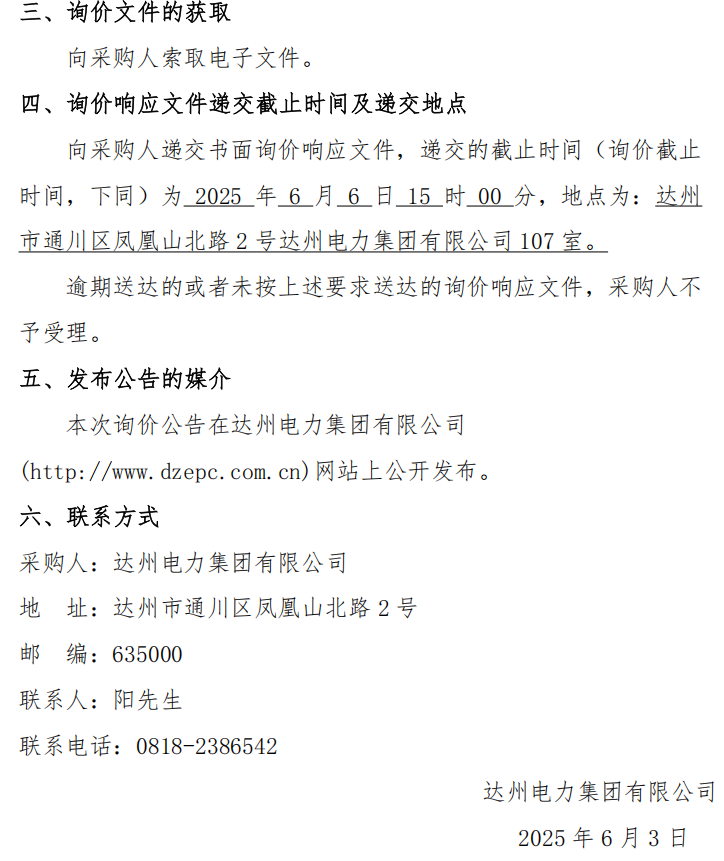 三、询价文件的获取

向采购人索取电子文件。

四、询价响应文件递交截止时间及递交地点

向采购人递交书面询价响应文件，递交的截止时间（询价截止时间，下同）为 2025 年 6 月 6 日 15 时 00 分，地点为：达州市通川区凤凰山北路 2 号达州电力集团有限公司 107 室。

逾期送达的或者未按上述要求送达的询价响应文件，采购人不予受理。

五、发布公告的媒介

本次询价公告在达州电力集团有限公司(http://www.dzepc.com.cn)网站上公开发布。

六、联系方式

采购人：达州电力集团有限公司

地　址：达州市通川区凤凰山北路 2 号

邮　编：635000

联系人：阳先生

联系电话：0818-2386542

达州电力集团有限公司

2025 年 6 月 3 日